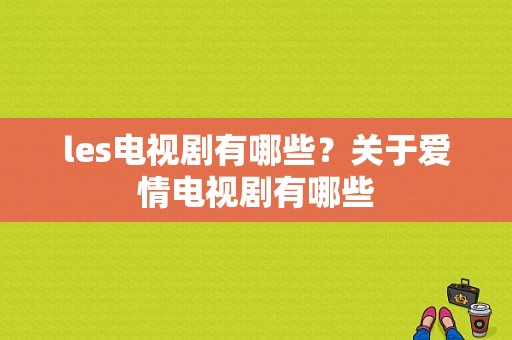 les电视剧有哪些？关于爱情电视剧有哪些